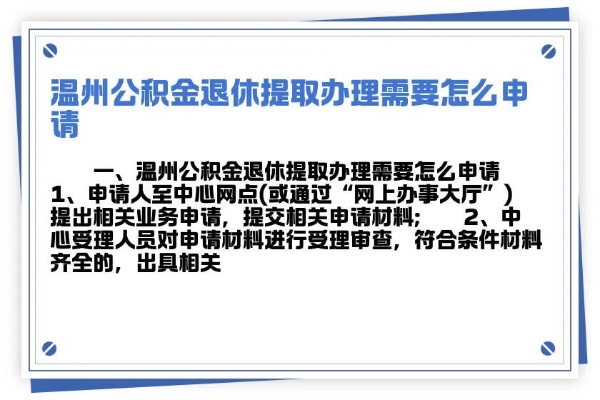 温州公积金退休提取办理需要怎么申请

一、温州公积金退休提取办理需要怎么申请 1、申请人至中心网点(或通过“网上办事大厅”)提出相关业务申请，提交相关申请材料；　2、中心受理人员对申请材料进行受理审查，符合条件材料齐全的，出具相关